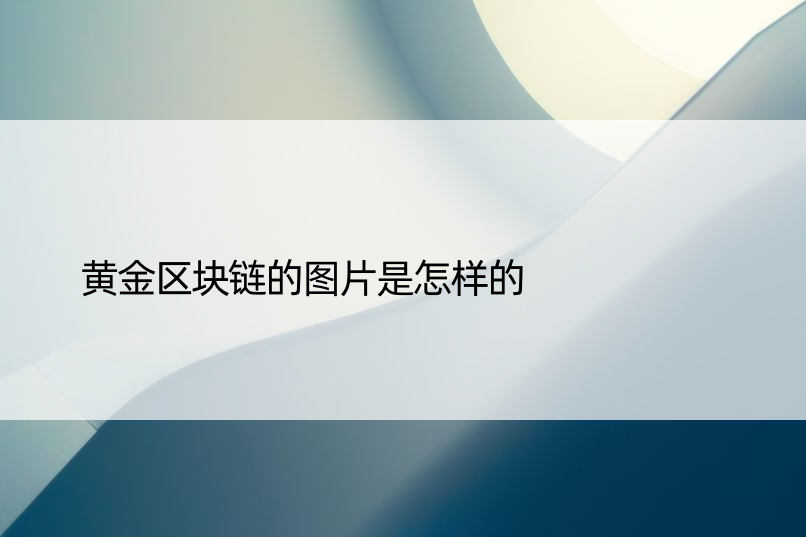 黄金区块链的图片是怎样的